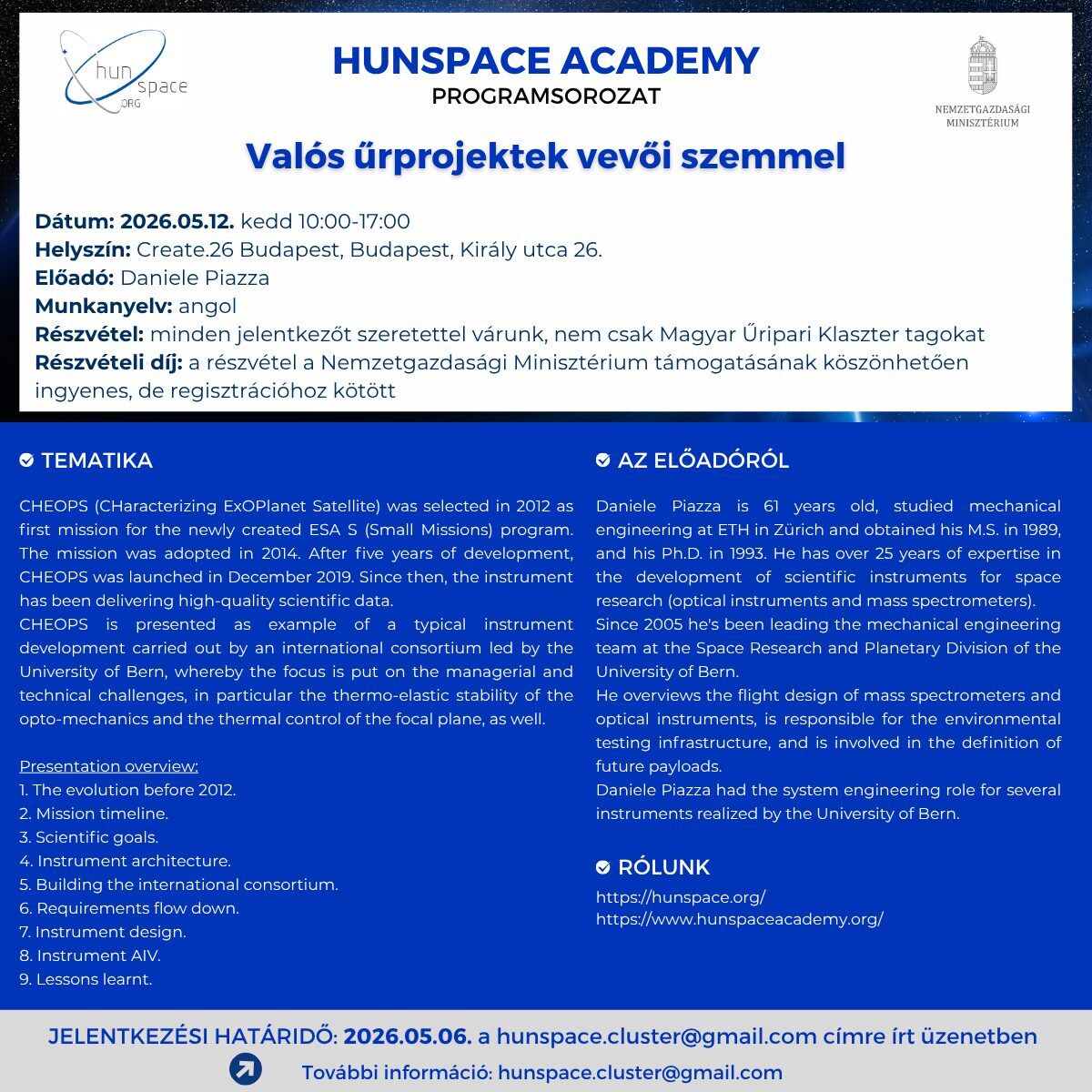 hun space .ORG

HUNSPACE ACADEMY
PROGRAMSOROZAT

NEMZETGAZDASÁGI MINISZTÉRIUM

Valós űrprojektek vevői szemmel

Dátum: 2026.05.12. kedd 10:00-17:00
Helyszín: Create.26 Budapest, Budapest, Király utca 26.
Előadó: Daniele Piazza
Munkanyelv: angol
Részvétel: minden jelentkezőt szeretettel várunk, nem csak Magyar Űripari Klaszter tagokat
Részvételi díj: a részvétel a Nemzetgazdasági Minisztérium támogatásának köszönhetően ingyenes, de regisztrációhoz kötött

TEMATIKA

CHEOPS (CHaracterizing ExOPlanet Satellite) was selected in 2012 as first mission for the newly created ESA S (Small Missions) program. The mission was adopted in 2014. After five years of development, CHEOPS was launched in December 2019. Since then, the instrument has been delivering high-quality scientific data.
CHEOPS is presented as example of a typical instrument development carried out by an international consortium led by the University of Bern, whereby the focus is put on the managerial and technical challenges, in particular the thermo-elastic stability of the opto-mechanics and the thermal control of the focal plane, as well.

Presentation overview:
1. The evolution before 2012.
2. Mission timeline.
3. Scientific goals.
4. Instrument architecture.
5. Building the international consortium.
6. Requirements flow down.
7. Instrument design.
8. Instrument AIV.
9. Lessons learnt.

AZ ELŐADÓRÓL

Daniele Piazza is 61 years old, studied mechanical engineering at ETH in Zürich and obtained his M.S. in 1989, and his Ph.D. in 1993. He has over 25 years of expertise in the development of scientific instruments for space research (optical instruments and mass spectrometers).
Since 2005 he's been leading the mechanical engineering team at the Space Research and Planetary Division of the University of Bern.
He overviews the flight design of mass spectrometers and optical instruments, is responsible for the environmental testing infrastructure, and is involved in the definition of future payloads.
Daniele Piazza had the system engineering role for several instruments realized by the University of Bern.

RÓLUNK

https://hunspace.org/
https://www.hunspaceacademy.org/

JELENTKEZÉSI HATÁRIDŐ: 2026.05.06. a hunspace.cluster@gmail.com címre írt üzenetben

További információ: hunspace.cluster@gmail.com